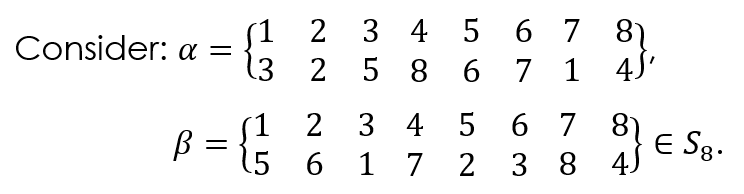 Consider: $\alpha = \begin{Bmatrix} 1 & 2 & 3 & 4 & 5 & 6 & 7 & 8 \\ 3 & 2 & 5 & 8 & 6 & 7 & 1 & 4 \end{Bmatrix}$,

$\beta = \begin{Bmatrix} 1 & 2 & 3 & 4 & 5 & 6 & 7 & 8 \\ 5 & 6 & 1 & 7 & 2 & 3 & 8 & 4 \end{Bmatrix} \in S_8$.